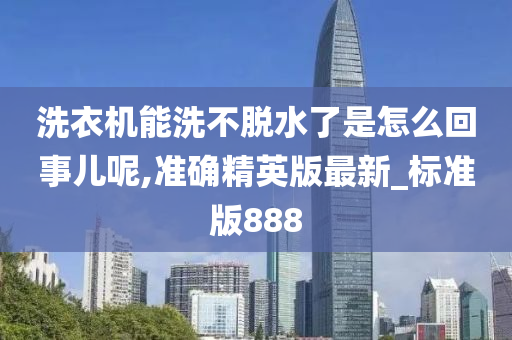 洗衣机能洗不脱水了是怎么回事儿呢,准确精英版最新_标准版888